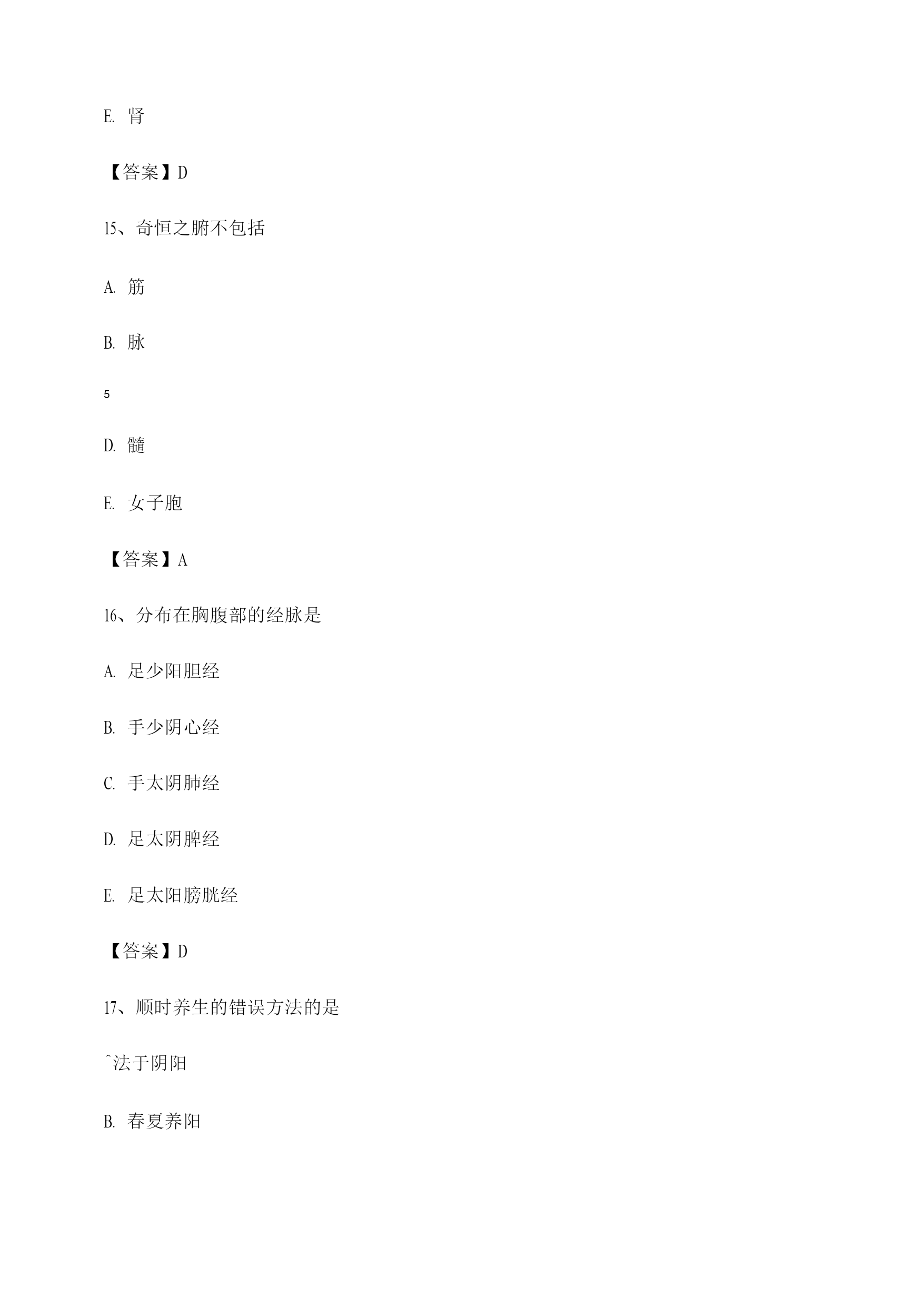 E. 肾

【答案】D

15、奇恒之腑不包括

A. 筋

B. 脉

5

D. 髓

E. 女子胞

【答案】A

16、分布在胸腹部的经脉是

A. 足少阳胆经

B. 手少阴心经

C. 手太阴肺经

D. 足太阴脾经

E. 足太阳膀胱经

【答案】D

17、顺时养生的错误方法的是

^法于阴阳

B. 春夏养阳